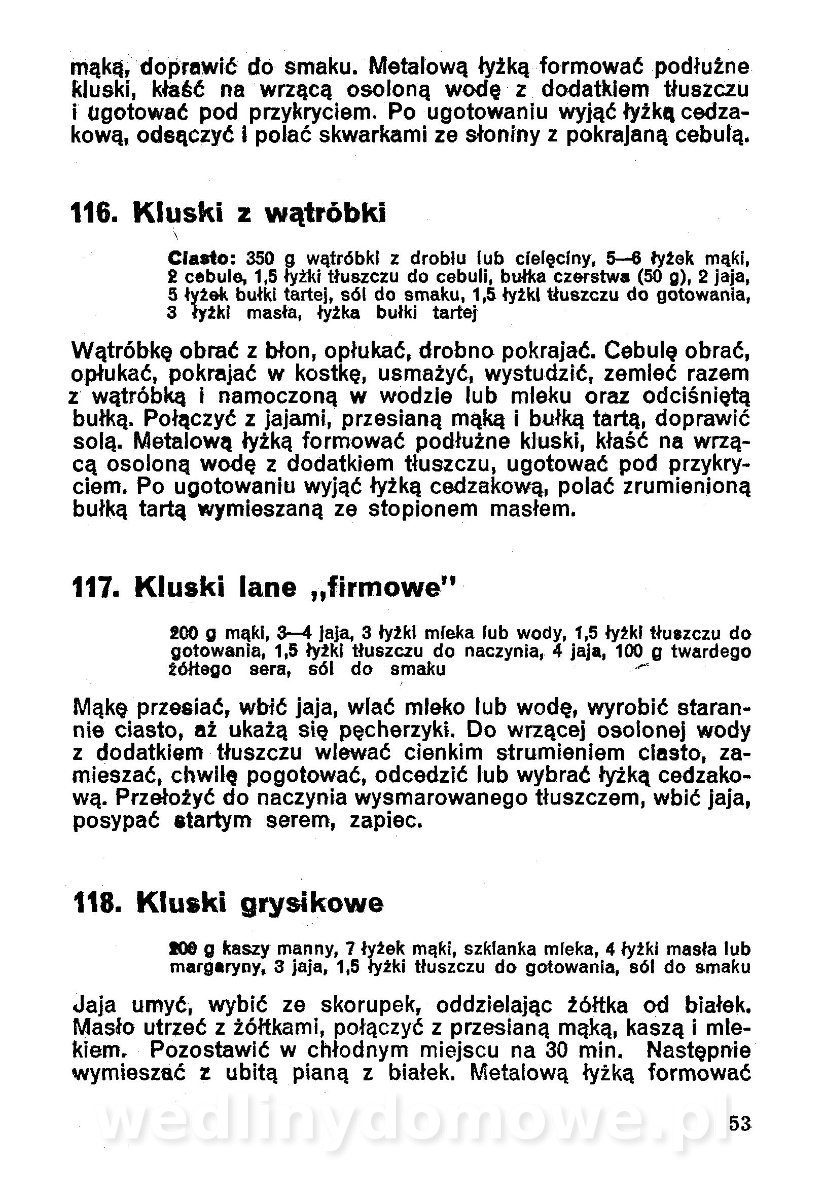 mąką, doprawić do smaku. Metalową łyżką formować podłużne kluski, kłaść na wrzącą osoloną wodę z dodatkiem tłuszczu i ugotować pod przykryciem. Po ugotowaniu wyjąć łyżką cedzakową, odsączyć i polać skwarkami ze słoniny z pokrajaną cebulą.

116. Kluski z wątróbki

Ciasto: 350 g wątróbki z drobiu lub cielęciny, 5—6 łyżek mąki, 2 cebule, 1,5 łyżki tłuszczu do cebuli, bułka czerstwa (50 g), 2 jaja, 5 łyżek bułki tartej, sól do smaku, 1,5 łyżki tłuszczu do gotowania, 3 łyżki masła, łyżka bułki tartej

Wątróbkę obrać z błon, opłukać, drobno pokrajać. Cebulę obrać, opłukać, pokrajać w kostkę, usmażyć, wystudzić, zemleć razem z wątróbką i namoczoną w wodzie lub mleku oraz odciśniętą bułką. Połączyć z jajami, przesianą mąką i bułką tartą, doprawić solą. Metalową łyżką formować podłużne kluski, kłaść na wrzącą osoloną wodę z dodatkiem tłuszczu, ugotować pod przykryciem. Po ugotowaniu wyjąć łyżką cedzakową, polać zrumienioną bułką tartą wymieszaną ze stopionem masłem.

117. Kluski lane „firmowe"

200 g mąki, 3—4 jaja, 3 łyżki mleka lub wody, 1,5 łyżki tłuszczu do gotowania, 1,5 łyżki tłuszczu do naczynia, 4 jaja, 100 g twardego żółtego sera, sól do smaku

Mąkę przesiać, wbić jaja, wlać mleko lub wodę, wyrobić starannie ciasto, aż ukażą się pęcherzyki. Do wrzącej osolonej wody z dodatkiem tłuszczu wlewać cienkim strumieniem ciasto, zamieszać, chwilę pogotować, odcedzić lub wybrać łyżką cedzakową. Przełożyć do naczynia wysmarowanego tłuszczem, wbić jaja, posypać startym serem, zapiec.

118. Kluski grysikowe

200 g kaszy manny, 7 łyżek mąki, szklanka mleka, 4 łyżki masła lub margaryny, 3 jaja, 1,5 łyżki tłuszczu do gotowania, sól do smaku

Jaja umyć, wybić ze skorupek, oddzielając żółtka od białek. Masło utrzeć z żółtkami, połączyć z przesianą mąką, kaszą i mlekiem. Pozostawić w chłodnym miejscu na 30 min. Następnie wymieszać z ubitą pianą z białek. Metalową łyżką formować

wedlinydomowe.pl

53